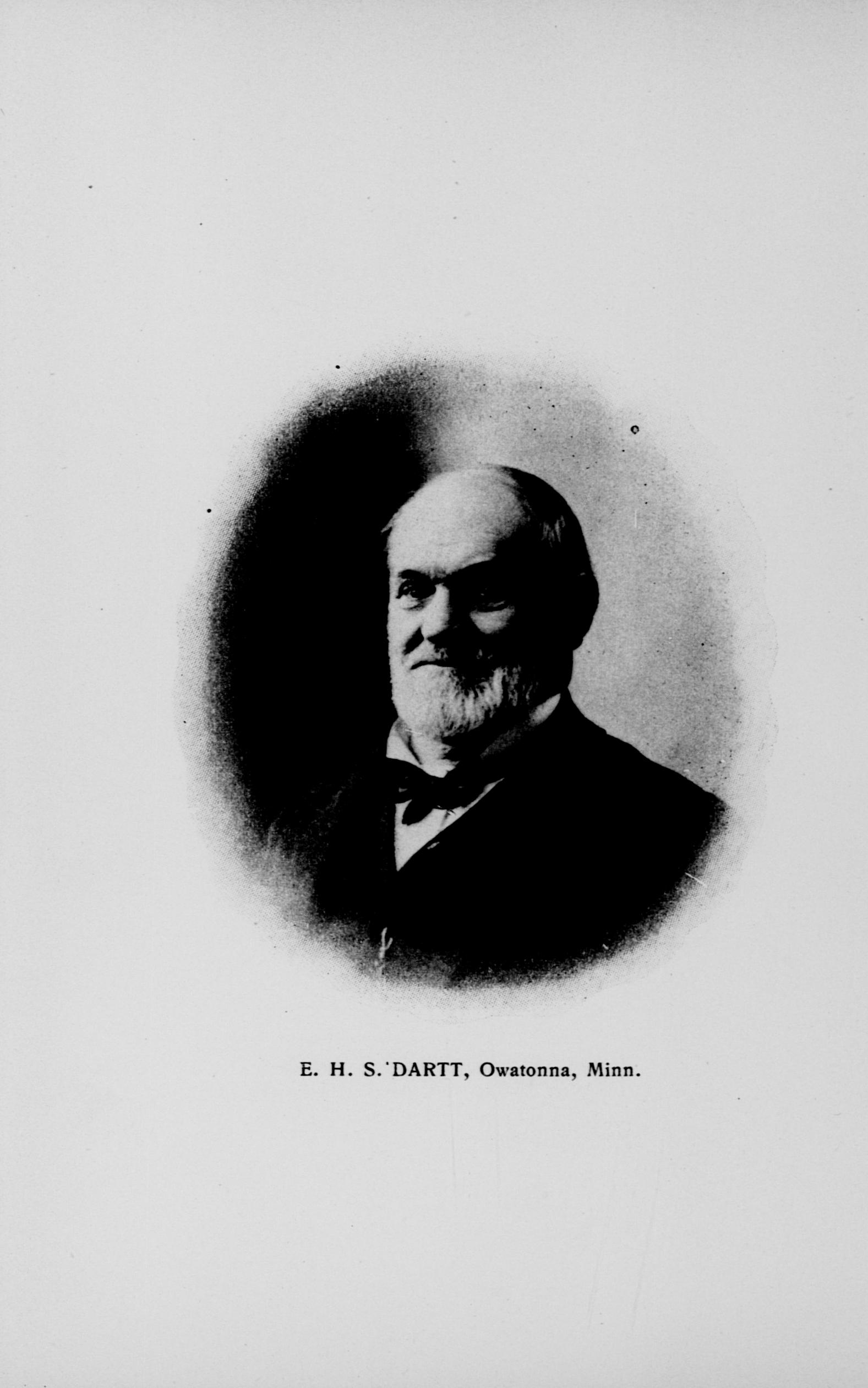 E. H. S. DARTT, Owatonna, Minn.